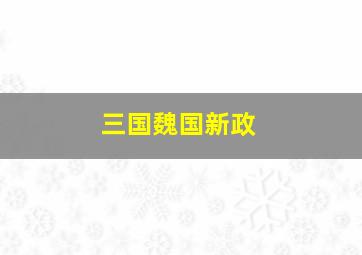 三国魏国新政